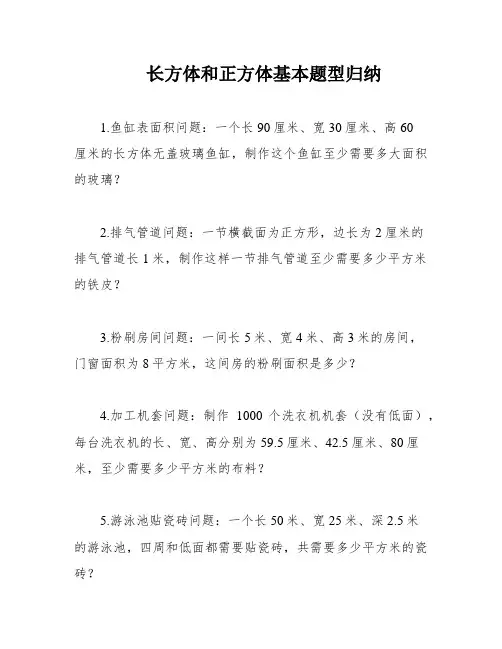 长方体和正方体基本题型归纳

1.鱼缸表面积问题：一个长 90 厘米、宽 30 厘米、高 60 厘米的长方体无盖玻璃鱼缸，制作这个鱼缸至少需要多大面积的玻璃？

2.排气管道问题：一节横截面为正方形，边长为 2 厘米的排气管道长 1 米，制作这样一节排气管道至少需要多少平方米的铁皮？

3.粉刷房间问题：一间长 5 米、宽 4 米、高 3 米的房间，门窗面积为 8 平方米，这间房的粉刷面积是多少？

4.加工机套问题：制作 1000 个洗衣机机套（没有低面），每台洗衣机的长、宽、高分别为 59.5 厘米、42.5 厘米、80 厘米，至少需要多少平方米的布料？

5.游泳池贴瓷砖问题：一个长 50 米、宽 25 米、深 2.5 米的游泳池，四周和低面都需要贴瓷砖，共需要多少平方米的瓷砖？